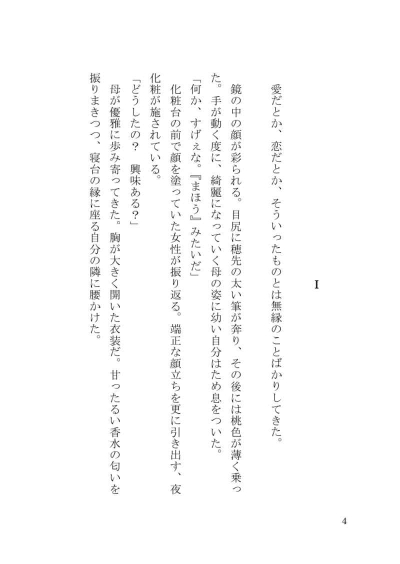 I

愛だとか、恋だとか、そういったものとは無縁のことばかりしてきた。

鏡の中の顔が彩られる。目尻に穂先の太い筆が奔り、その後には桃色が薄く乗った。手が動く度に、綺麗になっていく母の姿に幼い自分はため息をついた。

「何か、すげぇな。『まほう』みたいだ」

化粧台の前で顔を塗っていた女性が振り返る。端正な顔立ちを更に引き出す、夜化粧が施されている。

「どうしたの？　興味ある？」

母が優雅に歩み寄ってきた。胸が大きく開いた衣装だ。甘ったるい香水の匂いを振りまきつつ、寝台の縁に座る自分の隣に腰かけた。

4